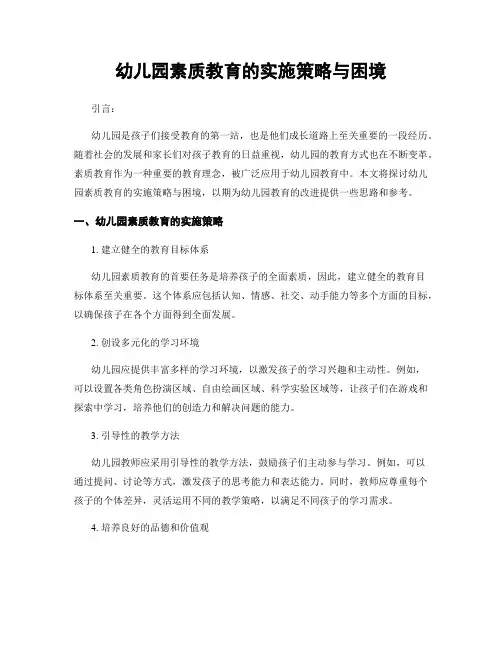 幼儿园素质教育的实施策略与困境

引言：

幼儿园是孩子们接受教育的第一站，也是他们成长道路上至关重要的一段经历。随着社会的发展和家长们对孩子教育的日益重视，幼儿园的教育方式也在不断变革。素质教育作为一种重要的教育理念，被广泛应用于幼儿园教育中。本文将探讨幼儿园素质教育的实施策略与困境，以期为幼儿园教育的改进提供一些思路和参考。

一、幼儿园素质教育的实施策略

1. 建立健全的教育目标体系

幼儿园素质教育的首要任务是培养孩子的全面素质，因此，建立健全的教育目标体系至关重要。这个体系应包括认知、情感、社交、动手能力等多个方面的目标，以确保孩子在各个方面得到全面发展。

2. 创设多元化的学习环境

幼儿园应提供丰富多样的学习环境，以激发孩子的学习兴趣和主动性。例如，可以设置各类角色扮演区域、自由绘画区域、科学实验区域等，让孩子们在游戏和探索中学习，培养他们的创造力和解决问题的能力。

3. 引导性的教学方法

幼儿园教师应采用引导性的教学方法，鼓励孩子们主动参与学习。例如，可以通过提问、讨论等方式，激发孩子的思考能力和表达能力。同时，教师应尊重每个孩子的个体差异，灵活运用不同的教学策略，以满足不同孩子的学习需求。

4. 培养良好的品德和价值观